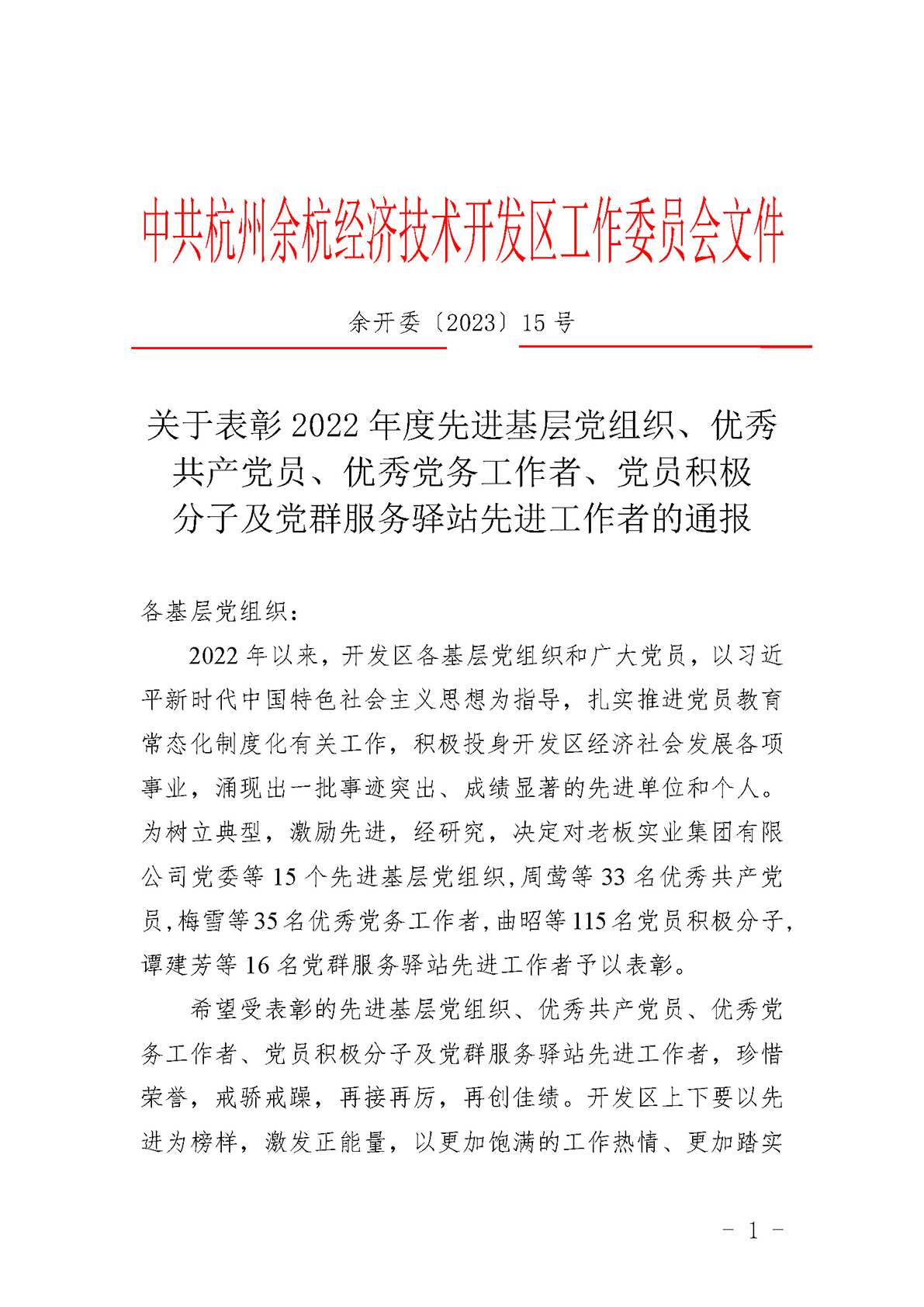 中共杭州余杭经济技术开发区工作委员会文件

余开委〔2023〕15 号

关于表彰 2022 年度先进基层党组织、优秀共产党员、优秀党务工作者、党员积极分子及党群服务驿站先进工作者的通报

各基层党组织：

2022 年以来，开发区各基层党组织和广大党员，以习近平新时代中国特色社会主义思想为指导，扎实推进党员教育常态化制度化有关工作，积极投身开发区经济社会发展各项事业，涌现出一批事迹突出、成绩显著的先进单位和个人。为树立典型，激励先进，经研究，决定对老板实业集团有限公司党委等 15 个先进基层党组织，周莺等 33 名优秀共产党员，梅雪等 35 名优秀党务工作者，曲昭等 115 名党员积极分子，谭建芳等 16 名党群服务驿站先进工作者予以表彰。

希望受表彰的先进基层党组织、优秀共产党员、优秀党务工作者、党员积极分子及党群服务驿站先进工作者，珍惜荣誉，戒骄戒躁，再接再厉，再创佳绩。开发区上下要以先进为榜样，激发正能量，以更加饱满的工作热情、更加踏实

- 1 -